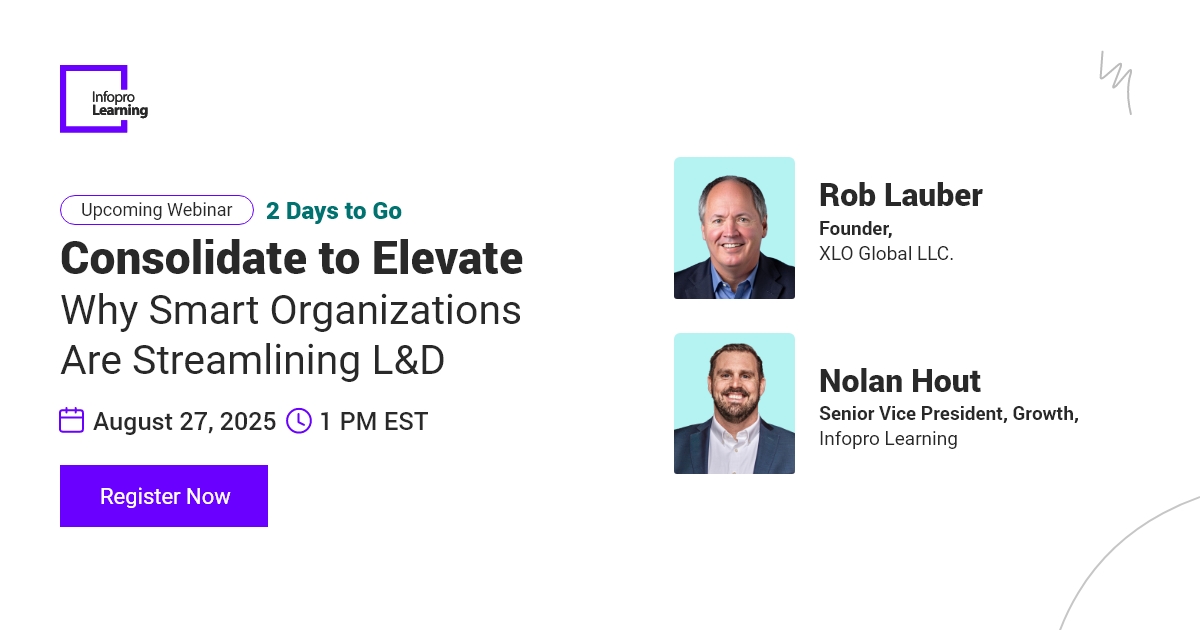 Infopro Learning

Upcoming Webinar 2 Days to Go

Consolidate to Elevate

Why Smart Organizations Are Streamlining L&D

August 27, 2025 1 PM EST

Register Now

Rob Lauber
Founder,
XLO Global LLC.

Nolan Hout
Senior Vice President, Growth,
Infopro Learning